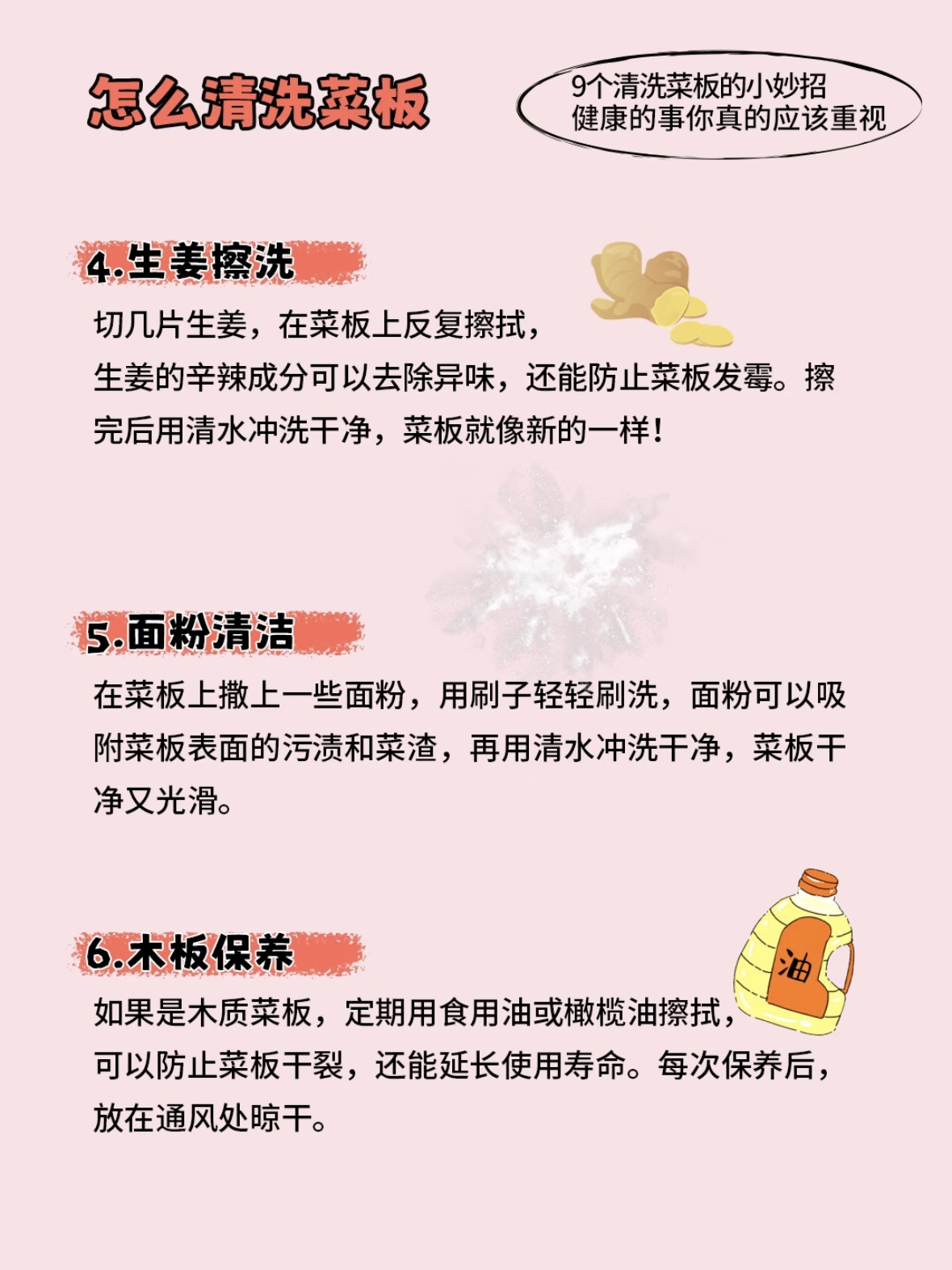 怎么清洗菜板

9个清洗菜板的小妙招
健康的事你真的应该重视

4.生姜擦洗

切几片生姜，在菜板上反复擦拭，生姜的辛辣成分可以去除异味，还能防止菜板发霉。擦完后用清水冲洗干净，菜板就像新的一样！

5.面粉清洁

在菜板上撒上一些面粉，用刷子轻轻刷洗，面粉可以吸附菜板表面的污渍和菜渣，再用清水冲洗干净，菜板干净又光滑。

6.木板保养

油

如果是木质菜板，定期用食用油或橄榄油擦拭，可以防止菜板干裂，还能延长使用寿命。每次保养后，放在通风处晾干。